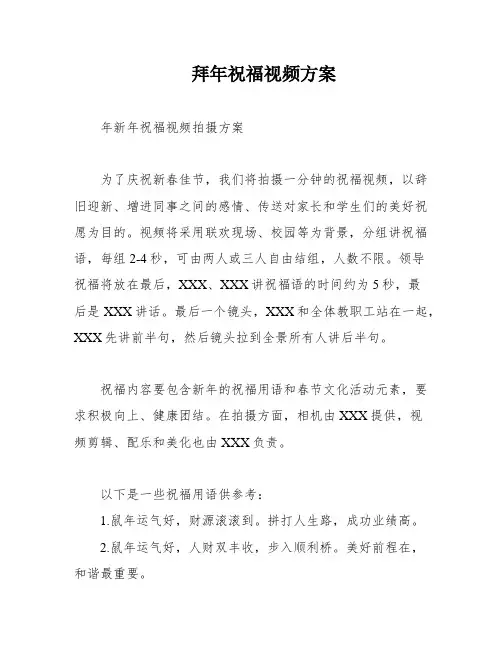 拜年祝福视频方案

年新年祝福视频拍摄方案

为了庆祝新春佳节，我们将拍摄一分钟的祝福视频，以辞旧迎新、增进同事之间的感情、传送对家长和学生们的美好祝愿为目的。视频将采用联欢现场、校园等为背景，分组讲祝福语，每组 2-4 秒，可由两人或三人自由结组，人数不限。领导祝福将放在最后，XXX、XXX 讲祝福语的时间约为 5 秒，最后是 XXX 讲话。最后一个镜头，XXX 和全体教职工站在一起，XXX 先讲前半句，然后镜头拉到全景所有人讲后半句。

祝福内容要包含新年的祝福用语和春节文化活动元素，要求积极向上、健康团结。在拍摄方面，相机由 XXX 提供，视频剪辑、配乐和美化也由 XXX 负责。

以下是一些祝福用语供参考：
1.鼠年运气好，财源滚滚到。拼打人生路，成功业绩高。
2.鼠年运气好，人财双丰收，步入顺利桥。美好前程在，和谐最重要。